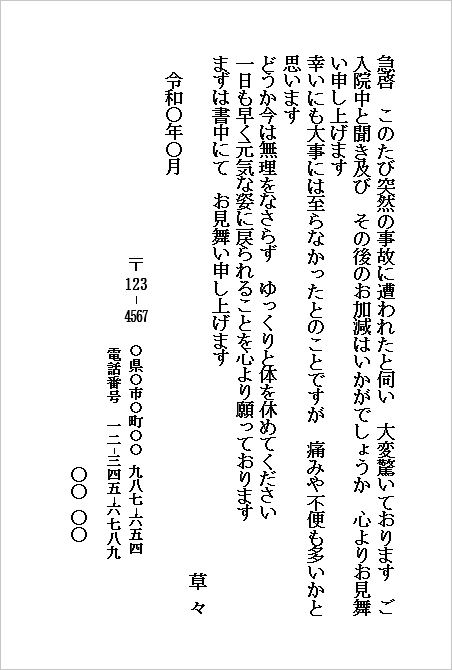 急啓　このたび突然の事故に遭われたと伺い　大変驚いております　ご入院中と聞き及び　その後のお加減はいかがでしょうか　心よりお見舞い申し上げます
幸いにも大事には至らなかったとのことですが　痛みや不便も多いかと思います
どうか今は無理をなさらず　ゆっくりと体を休めてください
一日も早く元気な姿に戻られることを心より願っております
まずは書中にて　お見舞い申し上げます

草々

令和〇年〇月

〒123－4567
〇県〇市〇町〇〇　九八七－六五四
電話番号　一二－三四五－六七八九

〇〇　〇〇